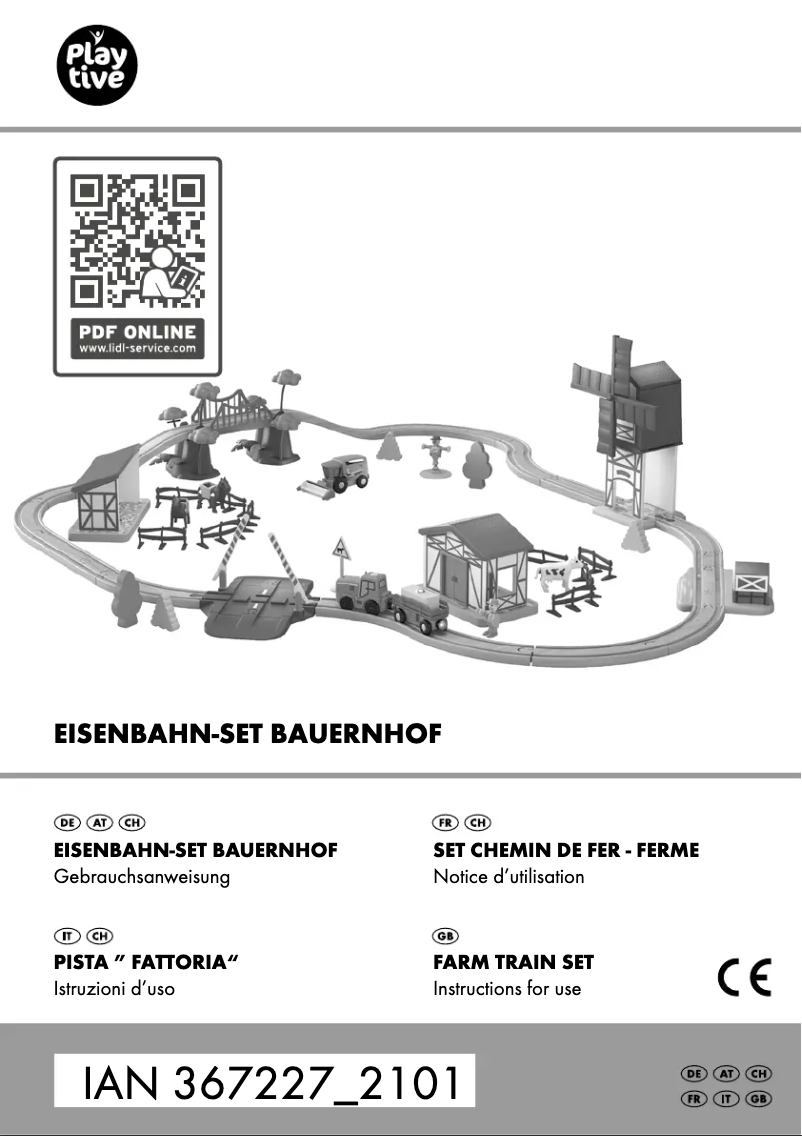 Play tive

PDF ONLINE
www.lidl-service.com

EISENBAHN-SET BAUERNHOF

DE AT CH
EISENBAHN-SET BAUERNHOF
Gebrauchsanweisung

IT CH
PISTA " FATTORIA"
Istruzioni d'uso

FR CH
SET CHEMIN DE FER - FERME
Notice d'utilisation

GB
FARM TRAIN SET
Instructions for use

CE

IAN 367227_2101

DE AT CH
FR IT GB